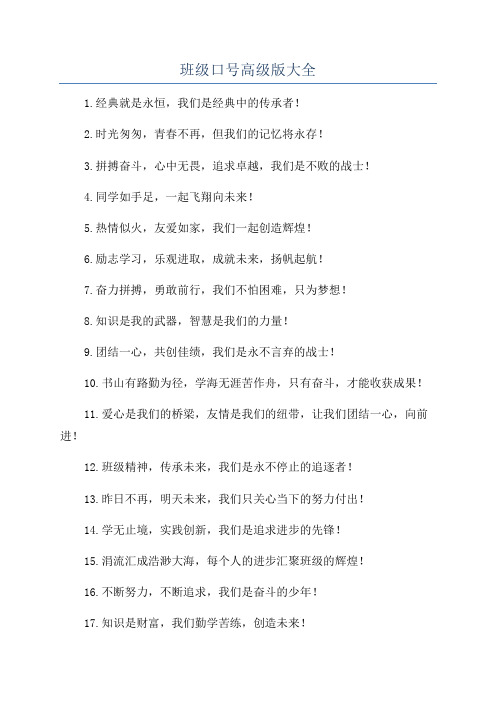 班级口号高级版大全

1.经典就是永恒，我们是经典中的传承者！

2.时光匆匆，青春不再，但我们的记忆将永存！

3.拼搏奋斗，心中无畏，追求卓越，我们是不败的战士！

4.同学如手足，一起飞翔向未来！

5.热情似火，友爱如家，我们一起创造辉煌！

6.励志学习，乐观进取，成就未来，扬帆起航！

7.奋力拼搏，勇敢前行，我们不怕困难，只为梦想！

8.知识是我的武器，智慧是我们的力量！

9.团结一心，共创佳绩，我们是永不言弃的战士！

10.书山有路勤为径，学海无涯苦作舟，只有奋斗，才能收获成果！

11.爱心是我们的桥梁，友情是我们的纽带，让我们团结一心，向前进！

12.班级精神，传承未来，我们是永不停止的追逐者！

13.昨日不再，明天未来，我们只关心当下的努力付出！

14.学无止境，实践创新，我们是追求进步的先锋！

15.涓流汇成浩渺大海，每个人的进步汇聚班级的辉煌！

16.不断努力，不断追求，我们是奋斗的少年！

17.知识是财富，我们勤学苦练，创造未来！